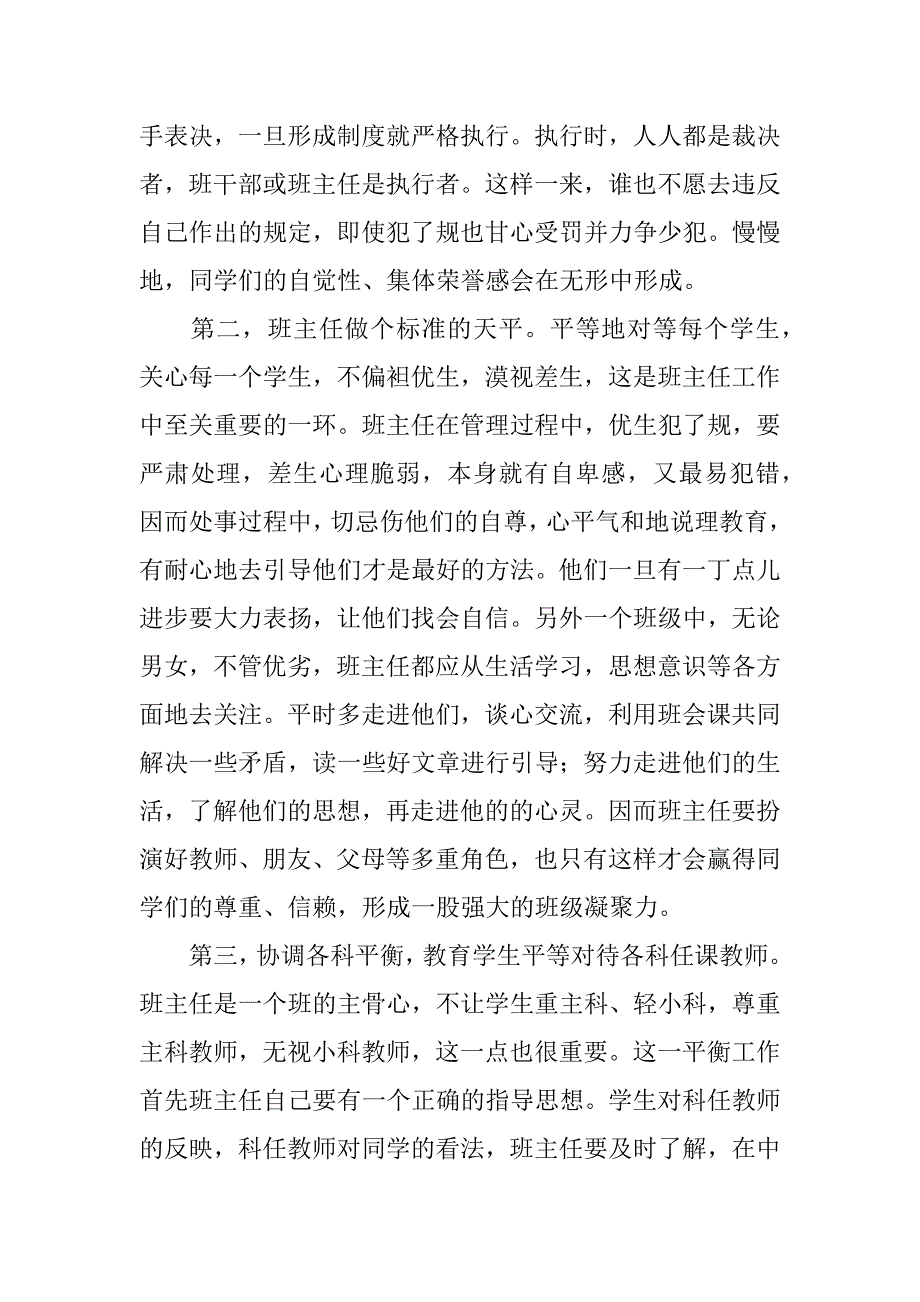 手表决，一旦形成制度就严格执行。执行时，人人都是裁决者，班干部或班主任是执行者。这样一来，谁也不愿去违反自己作出的规定，即使犯了规也甘心受罚并力争少犯。慢慢地，同学们的自觉性、集体荣誉感会在无形中形成。

第二，班主任做个标准的天平。平等地对等每个学生，关心每一个学生，不偏袒优生，漠视差生，这是班主任工作中至关重要的一环。班主任在管理过程中，优生犯了规，要严肃处理，差生心理脆弱，本身就有自卑感，又最易犯错，因而处事过程中，切忌伤他们的自尊，心平气和地说理教育，有耐心地去引导他们才是最好的方法。他们一旦有一丁点儿进步要大力表扬，让他们找会自信。另外一个班级中，无论男女，不管优劣，班主任都应从生活学习，思想意识等各方面地去关注。平时多走进他们，谈心交流，利用班会课共同解决一些矛盾，读一些好文章进行引导；努力走进他们的生活，了解他们的思想，再走进他的的心灵。因而班主任要扮演好教师、朋友、父母等多重角色，也只有这样才会赢得同学们的尊重、信赖，形成一股强大的班级凝聚力。

第三，协调各科平衡，教育学生平等对待各科任课教师。班主任是一个班的主骨心，不让学生重主科、轻小科，尊重主科教师，无视小科教师，这一点也很重要。这一平衡工作首先班主任自己要有一个正确的指导思想。学生对科任教师的反映，科任教师对同学的看法，班主任要及时了解，在中